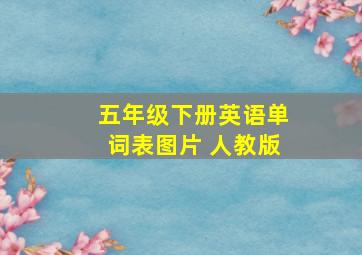 五年级下册英语单词表图片 人教版